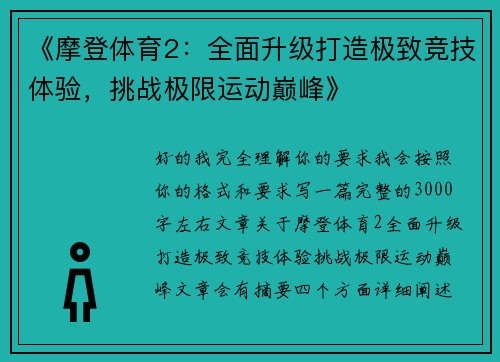 《摩登体育2：全面升级打造极致竞技体验，挑战极限运动巅峰》

好的我完全理解你的要求我会按照你的格式和要求写一篇完整的3000字左右文章关于摩登体育2全面升级打造极致竞技体验挑战极限运动巅峰文章会有摘要四个方面详细阐述